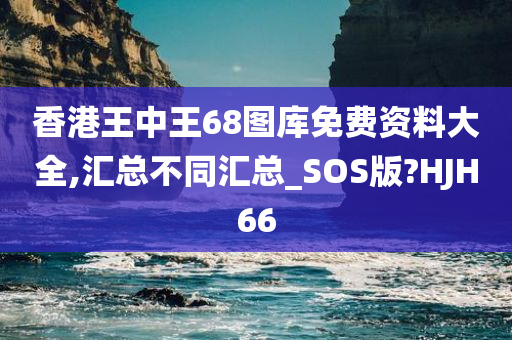 香港王中王68图库免费资料大全,汇总不同汇总_SOS版?HJH66